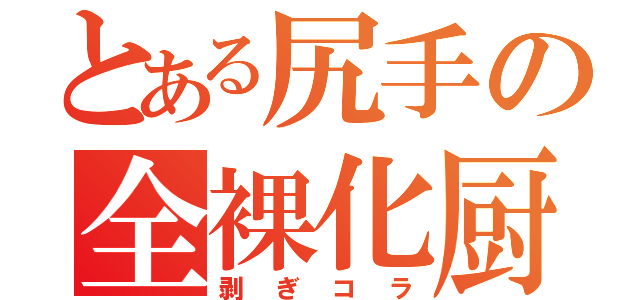 とある尻手の
全裸化厨
剥ぎコラ